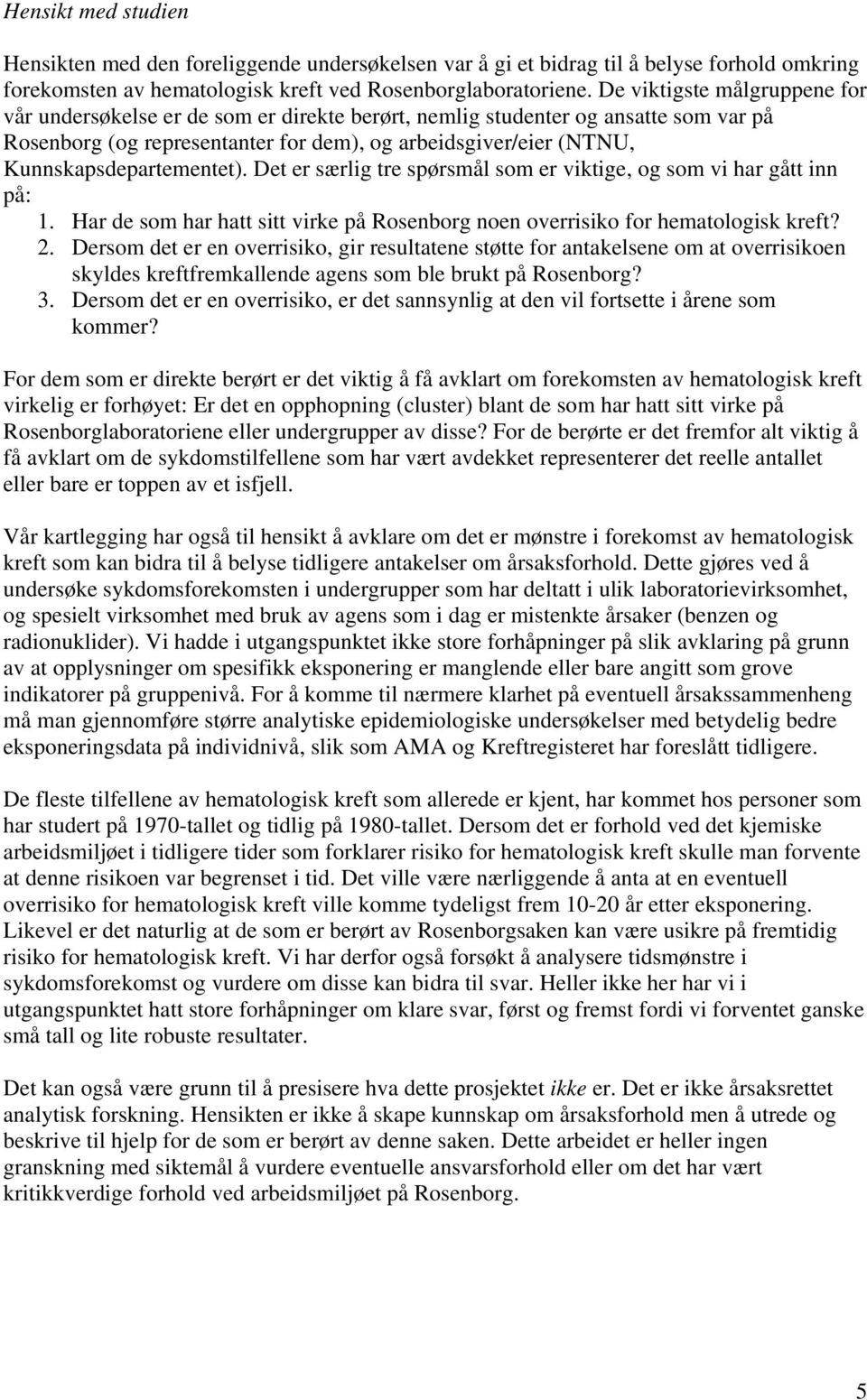 Hensikt med studien

Hensikten med den foreliggende undersøkelsen var å gi et bidrag til å belyse forhold omkring forekomsten av hematologisk kreft ved Rosenborglaboratoriene. De viktigste målgruppene for vår undersøkelse er de som er direkte berørt, nemlig studenter og ansatte som var på Rosenborg (og representanter for dem), og arbeidsgiver/eier (NTNU, Kunnskapsdepartementet). Det er særlig tre spørsmål som er viktige, og som vi har gått inn på:
1. Har de som har hatt sitt virke på Rosenborg noen overrisiko for hematologisk kreft?
2. Dersom det er en overrisiko, gir resultatene støtte for antakelsene om at overrisikoen skyldes kreftfremkallende agens som ble brukt på Rosenborg?
3. Dersom det er en overrisiko, er det sannsynlig at den vil fortsette i årene som kommer?

For dem som er direkte berørt er det viktig å få avklart om forekomsten av hematologisk kreft virkelig er forhøyet: Er det en opphopning (cluster) blant de som har hatt sitt virke på Rosenborglaboratoriene eller undergrupper av disse? For de berørte er det fremfor alt viktig å få avklart om de sykdomstilfellene som har vært avdekket representerer det reelle antallet eller bare er toppen av et isfjell.

Vår kartlegging har også til hensikt å avklare om det er mønstre i forekomst av hematologisk kreft som kan bidra til å belyse tidligere antakelser om årsaksforhold. Dette gjøres ved å undersøke sykdomsforekomsten i undergrupper som har deltatt i ulik laboratorievirksomhet, og spesielt virksomhet med bruk av agens som i dag er mistenkte årsaker (benzen og radionuklider). Vi hadde i utgangspunktet ikke store forhåpninger på slik avklaring på grunn av at opplysninger om spesifikk eksponering er manglende eller bare angitt som grove indikatorer på gruppenivå. For å komme til nærmere klarhet på eventuell årsakssammenheng må man gjennomføre større analytiske epidemiologiske undersøkelser med betydelig bedre eksponeringsdata på individnivå, slik som AMA og Kreftregisteret har foreslått tidligere.

De fleste tilfellene av hematologisk kreft som allerede er kjent, har kommet hos personer som har studert på 1970-tallet og tidlig på 1980-tallet. Dersom det er forhold ved det kjemiske arbeidsmiljøet i tidligere tider som forklarer risiko for hematologisk kreft skulle man forvente at denne risikoen var begrenset i tid. Det ville være nærliggende å anta at en eventuell overrisiko for hematologisk kreft ville komme tydeligst frem 10-20 år etter eksponering. Likevel er det naturlig at de som er berørt av Rosenborgsaken kan være usikre på fremtidig risiko for hematologisk kreft. Vi har derfor også forsøkt å analysere tidsmønstre i sykdomsforekomst og vurdere om disse kan bidra til svar. Heller ikke her har vi i utgangspunktet hatt store forhåpninger om klare svar, først og fremst fordi vi forventet ganske små tall og lite robuste resultater.

Det kan også være grunn til å presisere hva dette prosjektet ikke er. Det er ikke årsaksrettet analytisk forskning. Hensikten er ikke å skape kunnskap om årsaksforhold men å utrede og beskrive til hjelp for de som er berørt av denne saken. Dette arbeidet er heller ingen granskning med siktemål å vurdere eventuelle ansvarsforhold eller om det har vært kritikkverdige forhold ved arbeidsmiljøet på Rosenborg.

5